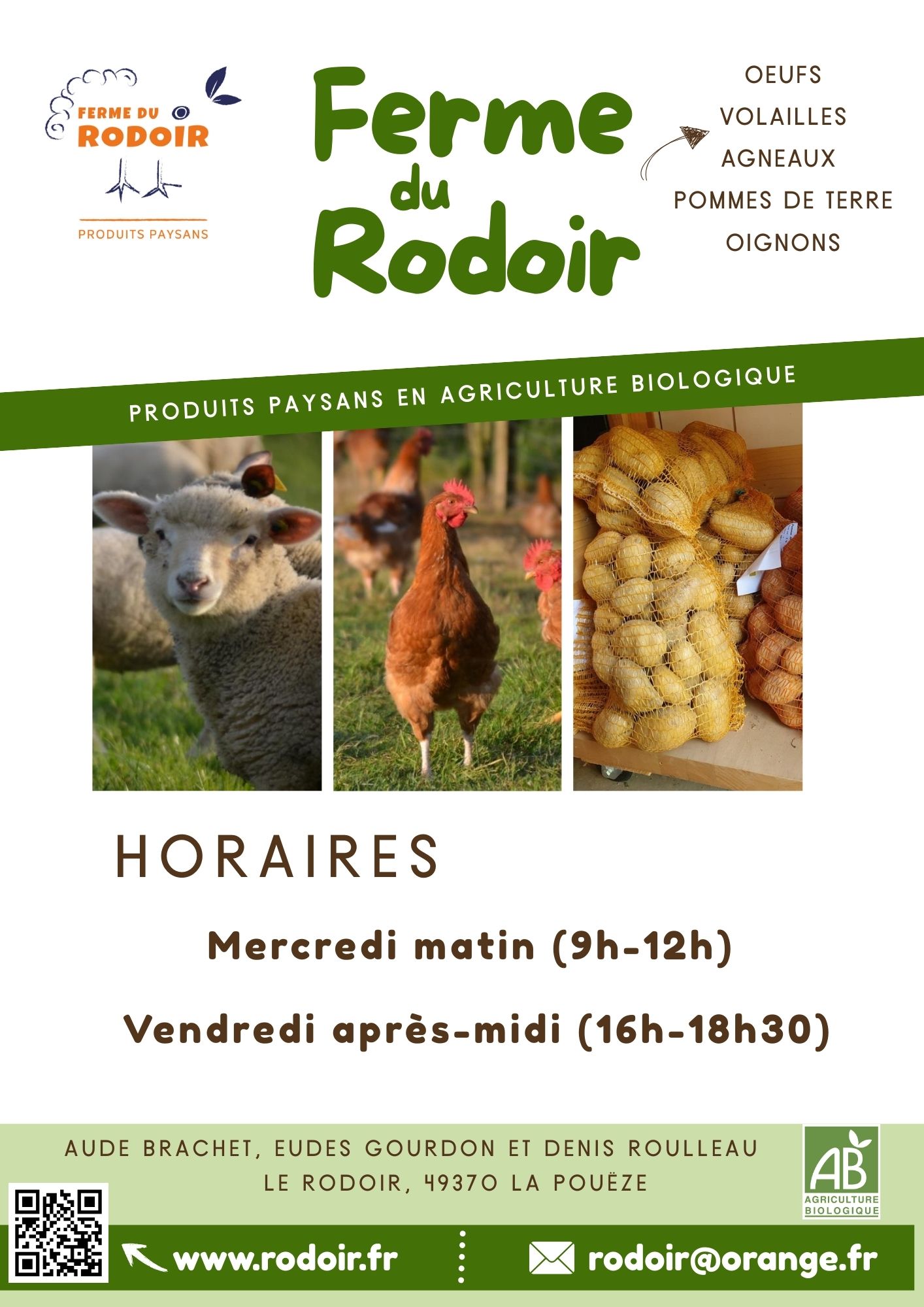 FERME DU
RODOIR

PRODUITS PAYSANS

Ferme
du
Rodoir

OEUFS
VOLAILLES
AGNEAUX
POMMES DE TERRE
OIGNONS

PRODUITS PAYSANS EN AGRICULTURE BIOLOGIQUE

HORAIRES

Mercredi matin (9h-12h)

Vendredi après-midi (16h-18h30)

AUDE BRACHET, EUDES GOURDON ET DENIS ROULLEAU
LE RODOIR, 49370 LA POUËZE

AB
AGRICULTURE
BIOLOGIQUE

www.rodoir.fr

rodoir@orange.fr